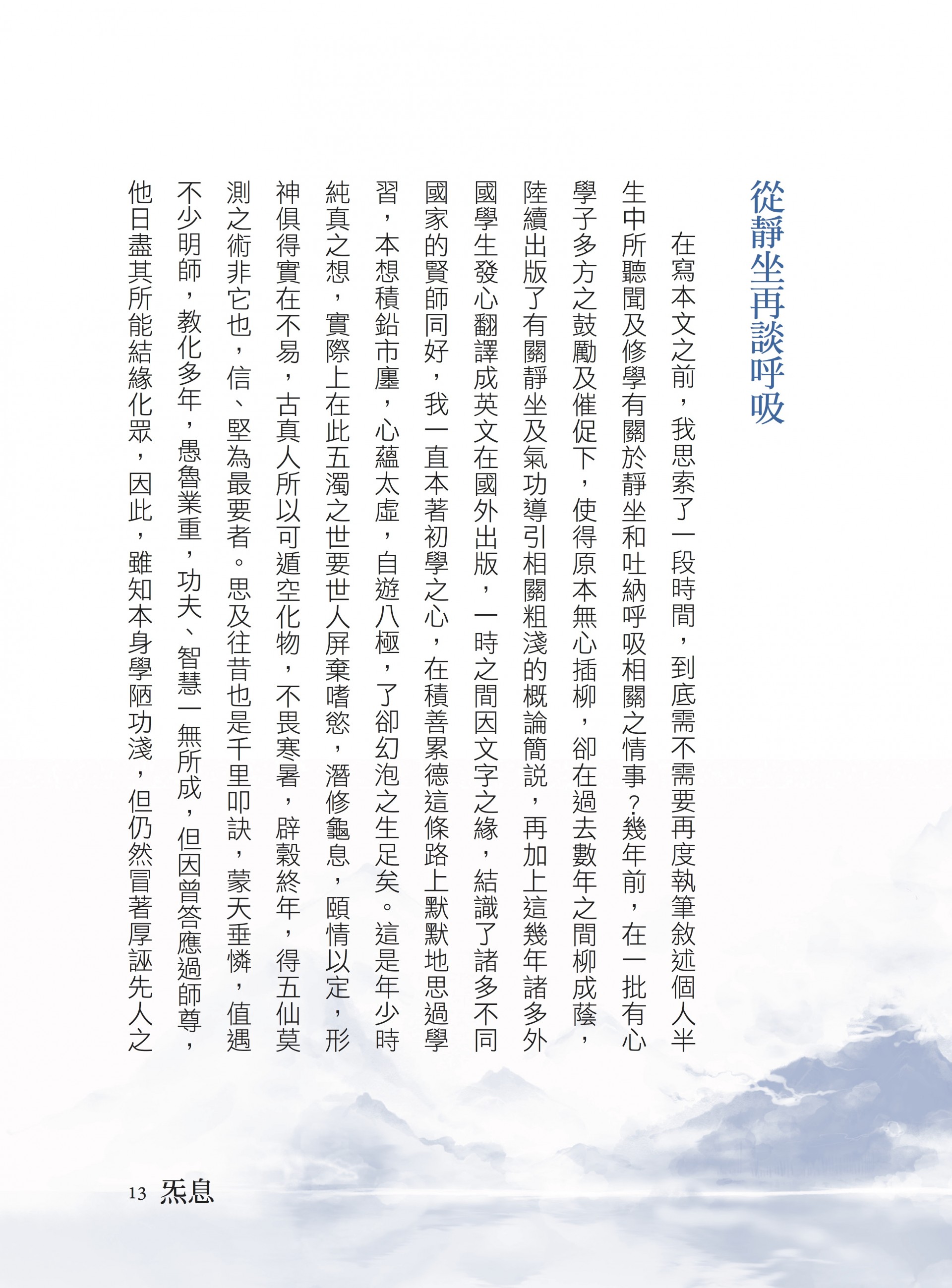 從靜坐再談呼吸

在寫本文之前，我思索了一段時間，到底需不需要再度執筆敘述個人半生中所聽聞及修學有關於靜坐和吐納呼吸相關之情事？幾年前，在一批有心學子多方之鼓勵及催促下，使得原本無心插柳，卻在過去數年之間柳成蔭，陸續出版了有關靜坐及氣功導引相關粗淺的概論簡說，再加上這幾年諸多外國學生發心翻譯成英文在國外出版，一時之間因文字之緣，結識了諸多不同國家的賢師同好，我一直本著初學之心，在積善累德這條路上默默地思過學習，本想積鉛市廛，心蘊太虛，自遊八極，了卻幻泡之生足矣。這是年少時純真之想，實際上在此五濁之世要世人屏棄嗜慾，潛修龜息，頤情以定，形神俱得實在不易，古真人所以可遁空化物，不畏寒暑，辟穀終年，得五仙莫測之術非它也，信、堅為最要者。思及往昔也是千里叩訣，蒙天垂憐，值遇不少明師，教化多年，愚魯業重，功夫、智慧一無所成，但因曾答應過師尊，他日盡其所能結緣化眾，因此，雖知本身學陋功淺，但仍然冒著厚誣先人之

13 炁息